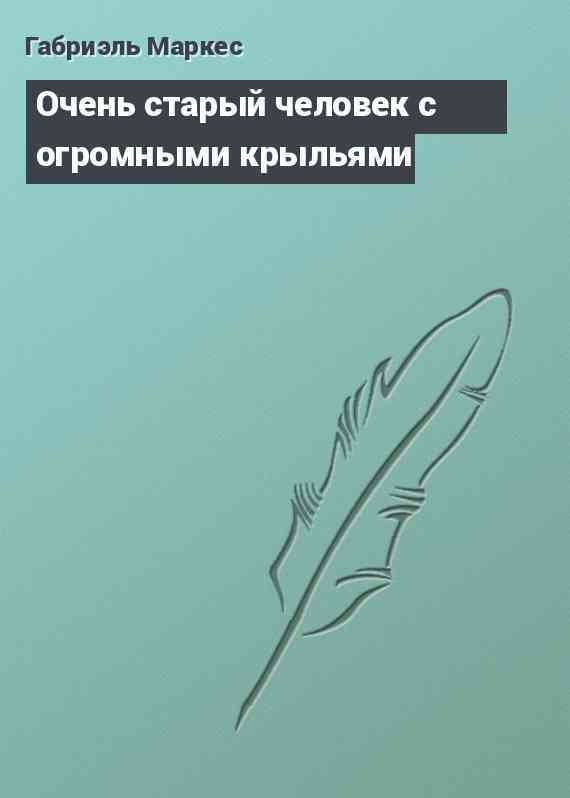 Габриэль Маркес

Очень старый человек с огромными крыльями